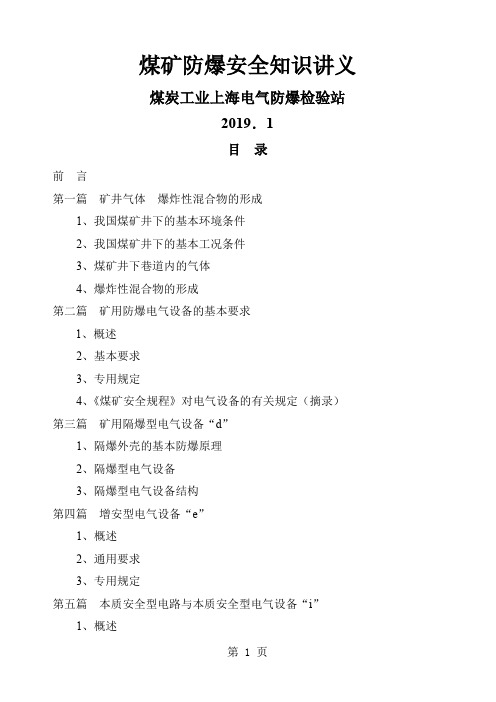 煤矿防爆安全知识讲义

煤炭工业上海电气防爆检验站

2019．1

目　录

前　言

第一篇　矿井气体　爆炸性混合物的形成

1、我国煤矿井下的基本环境条件

2、我国煤矿井下的基本工况条件

3、煤矿井下巷道内的气体

4、爆炸性混合物的形成

第二篇　矿用防爆电气设备的基本要求

1、概述

2、基本要求

3、专用规定

4、《煤矿安全规程》对电气设备的有关规定（摘录）

第三篇　矿用隔爆型电气设备“d”

1、隔爆外壳的基本防爆原理

2、隔爆型电气设备

3、隔爆型电气设备结构

第四篇　增安型电气设备“e”

1、概述

2、通用要求

3、专用规定

第五篇　本质安全型电路与本质安全型电气设备“i”

1、概述

第 1 页